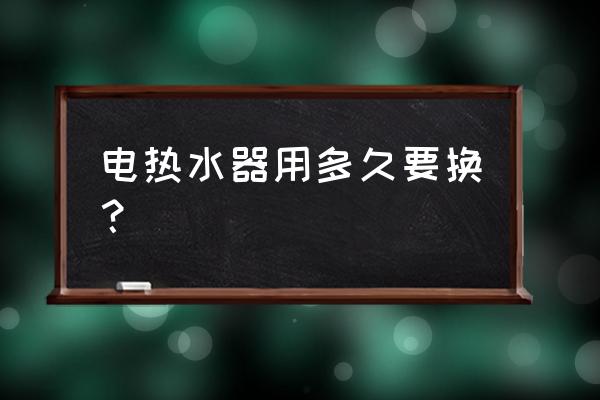 电热水器用多久要换？